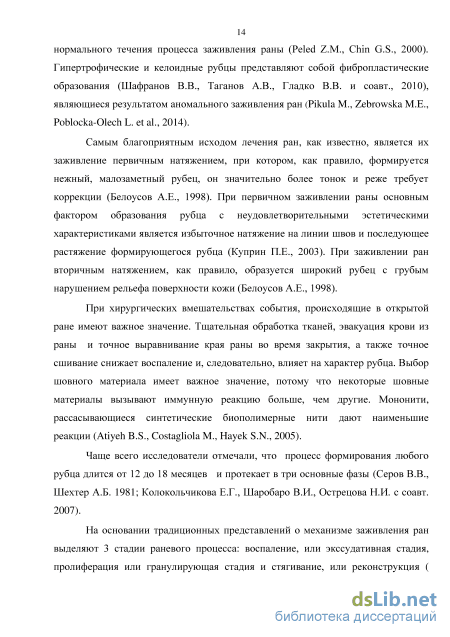 14

нормального течения процесса заживления раны (Peled Z.M., Chin G.S., 2000). Гипертрофические и келоидные рубцы представляют собой фибропластические образования (Шафранов В.В., Таганов А.В., Гладко В.В. и соавт., 2010), являющиеся результатом аномального заживления ран (Pikula M., Zebrowska M.E., Poblocka-Olech L. et al., 2014).

Самым благоприятным исходом лечения ран, как известно, является их заживление первичным натяжением, при котором, как правило, формируется нежный, малозаметный рубец, он значительно более тонок и реже требует коррекции (Белоусов А.Е., 1998). При первичном заживлении раны основным фактором образования рубца с неудовлетворительными эстетическими характеристиками является избыточное натяжение на линии швов и последующее растяжение формирующегося рубца (Куприн П.Е., 2003). При заживлении ран вторичным натяжением, как правило, образуется широкий рубец с грубым нарушением рельефа поверхности кожи (Белоусов А.Е., 1998).

При хирургических вмешательствах события, происходящие в открытой ране имеют важное значение. Тщательная обработка тканей, эвакуация крови из раны и точное выравнивание края раны во время закрытия, а также точное сшивание снижает воспаление и, следовательно, влияет на характер рубца. Выбор шовного материала имеет важное значение, потому что некоторые шовные материалы вызывают иммунную реакцию больше, чем другие. Мононити, рассасывающиеся синтетические биополимерные нити дают наименьшие реакции (Atiyeh B.S., Costagliola M., Hayek S.N., 2005).

Чаще всего исследователи отмечали, что процесс формирования любого рубца длится от 12 до 18 месяцев и протекает в три основные фазы (Серов В.В., Шехтер А.Б. 1981; Колокольчикова Е.Г., Шаробаро В.И., Острецова Н.И. с соавт. 2007).

На основании традиционных представлений о механизме заживления ран выделяют 3 стадии раневого процесса: воспаление, или экссудативная стадия, пролиферация или гранулирующая стадия и стягивание, или реконструкция (

dsLib.net
библиотека диссертаций